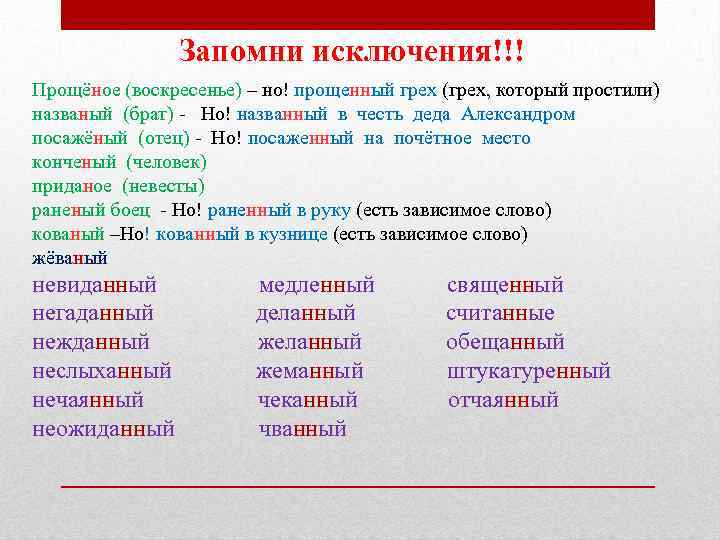 Запомни исключения!!!

Прощёное (воскресенье) – но! прощенный грех (грех, который простили)
названый (брат) - Но! названный в честь деда Александром
посажёный (отец) - Но! посаженный на почётное место
конченый (человек)
приданое (невесты)
раненый боец - Но! раненный в руку (есть зависимое слово)
кованый –Но! кованный в кузнице (есть зависимое слово)
жёваный

невиданный
негаданный
нежданный
неслыханный
нечаянный
неожиданный

медленный
деланный
желанный
жеманный
чеканный
чванный

священный
считанные
обещанный
штукатуренный
отчаянный